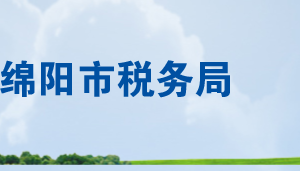 绵阳市税务局